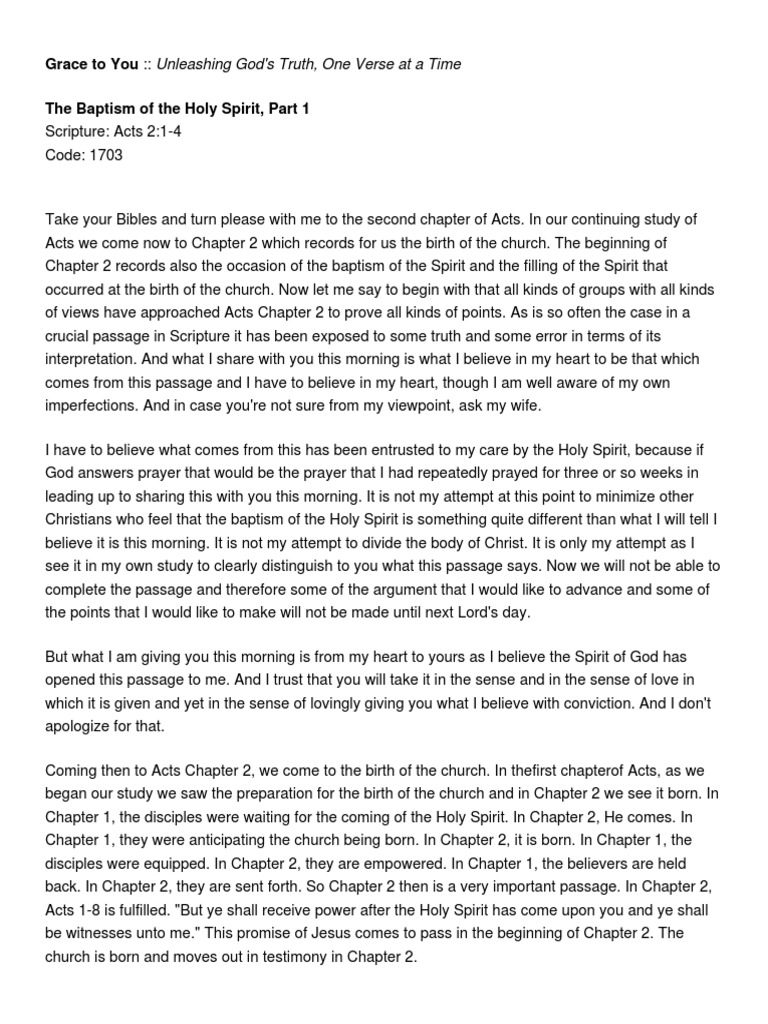 Grace to You :: Unleashing God's Truth, One Verse at a Time

The Baptism of the Holy Spirit, Part 1
Scripture: Acts 2:1-4
Code: 1703

Take your Bibles and turn please with me to the second chapter of Acts. In our continuing study of Acts we come now to Chapter 2 which records for us the birth of the church. The beginning of Chapter 2 records also the occasion of the baptism of the Spirit and the filling of the Spirit that occurred at the birth of the church. Now let me say to begin with that all kinds of groups with all kinds of views have approached Acts Chapter 2 to prove all kinds of points. As is so often the case in a crucial passage in Scripture it has been exposed to some truth and some error in terms of its interpretation. And what I share with you this morning is what I believe in my heart to be that which comes from this passage and I have to believe in my heart, though I am well aware of my own imperfections. And in case you're not sure from my viewpoint, ask my wife.

I have to believe what comes from this has been entrusted to my care by the Holy Spirit, because if God answers prayer that would be the prayer that I had repeatedly prayed for three or so weeks in leading up to sharing this with you this morning. It is not my attempt at this point to minimize other Christians who feel that the baptism of the Holy Spirit is something quite different than what I will tell I believe it is this morning. It is not my attempt to divide the body of Christ. It is only my attempt as I see it in my own study to clearly distinguish to you what this passage says. Now we will not be able to complete the passage and therefore some of the argument that I would like to advance and some of the points that I would like to make will not be made until next Lord's day.

But what I am giving you this morning is from my heart to yours as I believe the Spirit of God has opened this passage to me. And I trust that you will take it in the sense and in the sense of love in which it is given and yet in the sense of lovingly giving you what I believe with conviction. And I don't apologize for that.

Coming then to Acts Chapter 2, we come to the birth of the church. In thefirst chapterof Acts, as we began our study we saw the preparation for the birth of the church and in Chapter 2 we see it born. In Chapter 1, the disciples were waiting for the coming of the Holy Spirit. In Chapter 2, He comes. In Chapter 1, they were anticipating the church being born. In Chapter 2, it is born. In Chapter 1, the disciples were equipped. In Chapter 2, they are empowered. In Chapter 1, the believers are held back. In Chapter 2, they are sent forth. So Chapter 2 then is a very important passage. In Chapter 2, Acts 1-8 is fulfilled. "But ye shall receive power after the Holy Spirit has come upon you and ye shall be witnesses unto me." This promise of Jesus comes to pass in the beginning of Chapter 2. The church is born and moves out in testimony in Chapter 2.